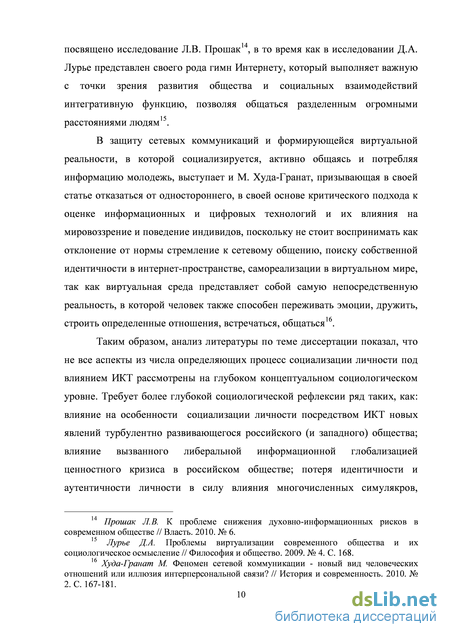 посвящено исследование Л.В. Прошак$^{14}$, в то время как в исследовании Д.А. Лурье представлен своего рода гимн Интернету, который выполняет важную с точки зрения развития общества и социальных взаимодействий интегративную функцию, позволяя общаться разделенным огромными расстояниями людям$^{15}$.

В защиту сетевых коммуникаций и формирующейся виртуальной реальности, в которой социализируется, активно общаясь и потребляя информацию молодежь, выступает и М. Худа-Гранат, призывающая в своей статье отказаться от одностороннего, в своей основе критического подхода к оценке информационных и цифровых технологий и их влияния на мировоззрение и поведение индивидов, поскольку не стоит воспринимать как отклонение от нормы стремление к сетевому общению, поиску собственной идентичности в интернет-пространстве, самореализации в виртуальном мире, так как виртуальная среда представляет собой самую непосредственную реальность, в которой человек также способен переживать эмоции, дружить, строить определенные отношения, встречаться, общаться$^{16}$.

Таким образом, анализ литературы по теме диссертации показал, что не все аспекты из числа определяющих процесс социализации личности под влиянием ИКТ рассмотрены на глубоком концептуальном социологическом уровне. Требует более глубокой социологической рефлексии ряд таких, как: влияние на особенности социализации личности посредством ИКТ новых явлений турбулентно развивающегося российского (и западного) общества; влияние вызванного либеральной информационной глобализацией ценностного кризиса в российском обществе; потеря идентичности и аутентичности личности в силу влияния многочисленных симулякров,

$^{14}$ Прошак Л.В. К проблеме снижения духовно-информационных рисков в современном обществе // Власть. 2010. № 6.
$^{15}$ Лурье Д.А. Проблемы виртуализации современного общества и их социологическое осмысление // Философия и общество. 2009. № 4. С. 168.
$^{16}$ Худа-Гранат М. Феномен сетевой коммуникации - новый вид человеческих отношений или иллюзия интерперсональной связи? // История и современность. 2010. № 2. С. 167-181.

10

dsLib.net
библиотека диссертаций